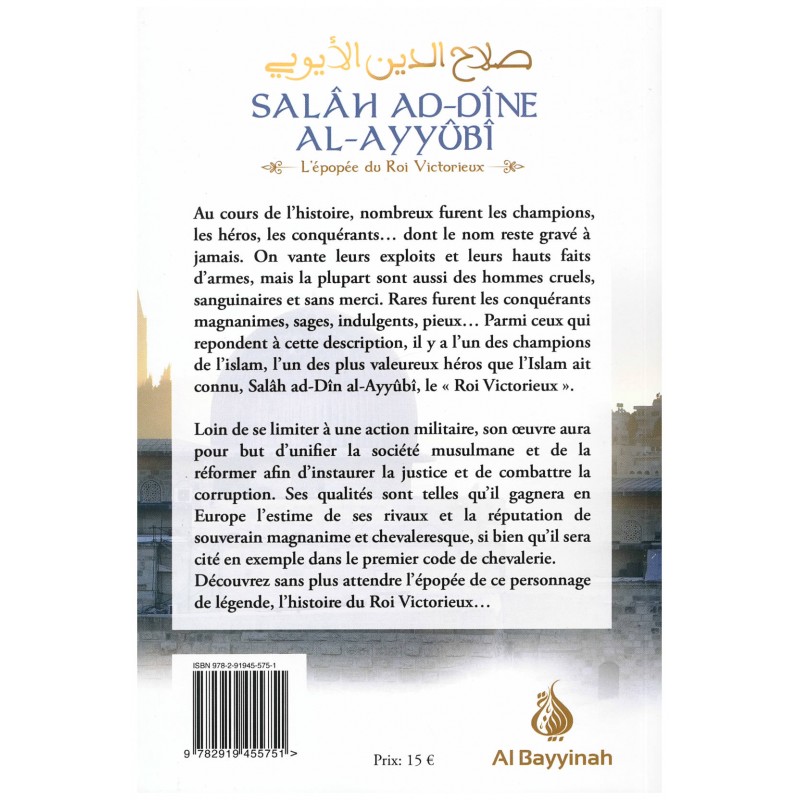 صلاح الدين الأيوبي

SALÂH AD-DÎNE AL-AYYÛBÎ

L'épopée du Roi Victorieux

Au cours de l'histoire, nombreux furent les champions, les héros, les conquérants… dont le nom reste gravé à jamais. On vante leurs exploits et leurs hauts faits d'armes, mais la plupart sont aussi des hommes cruels, sanguinaires et sans merci. Rares furent les conquérants magnanimes, sages, indulgents, pieux… Parmi ceux qui repondent à cette description, il y a l'un des champions de l'islam, l'un des plus valeureux héros que l'Islam ait connu, Salâh ad-Dîn al-Ayyûbî, le « Roi Victorieux ».

Loin de se limiter à une action militaire, son œuvre aura pour but d'unifier la société musulmane et de la réformer afin d'instaurer la justice et de combattre la corruption. Ses qualités sont telles qu'il gagnera en Europe l'estime de ses rivaux et la réputation de souverain magnanime et chevaleresque, si bien qu'il sera cité en exemple dans le premier code de chevalerie. Découvrez sans plus attendre l'épopée de ce personnage de légende, l'histoire du Roi Victorieux…

ISBN 978-2-91945-575-1

9 782919 455751 >

Prix: 15 €

Al Bayyinah